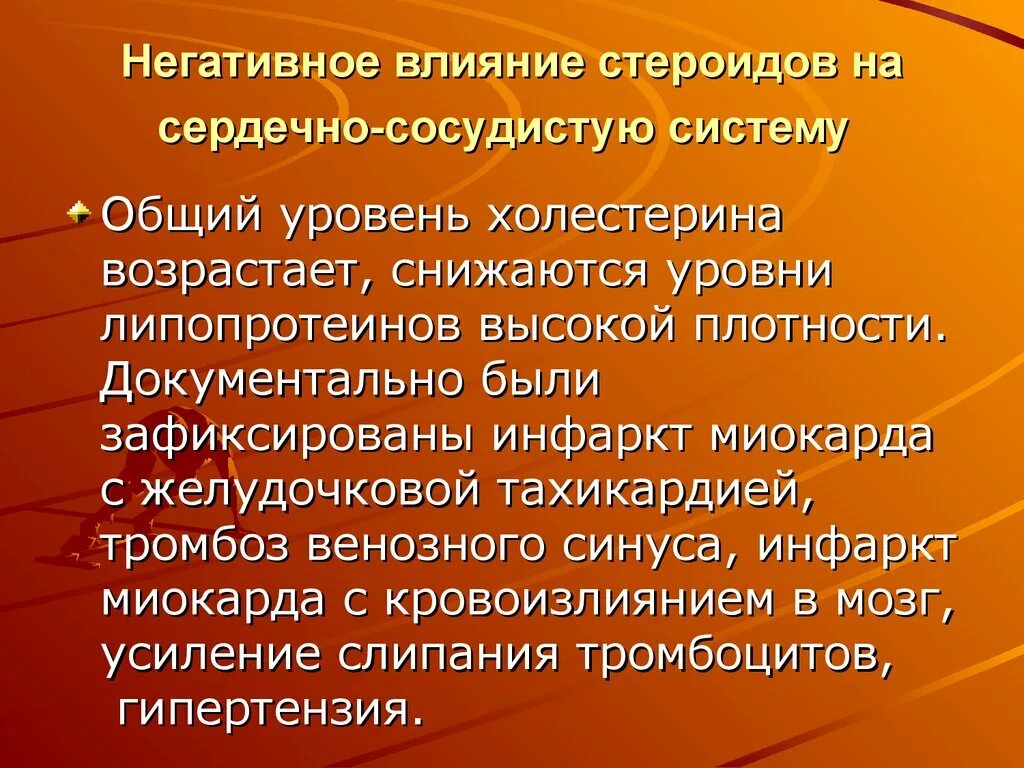 Негативное влияние стероидов на сердечно-сосудистую систему

Общий уровень холестерина возрастает, снижаются уровни липопротеинов высокой плотности. Документально были зафиксированы инфаркт миокарда с желудочковой тахикардией, тромбоз венозного синуса, инфаркт миокарда с кровоизлиянием в мозг, усиление слипания тромбоцитов, гипертензия.